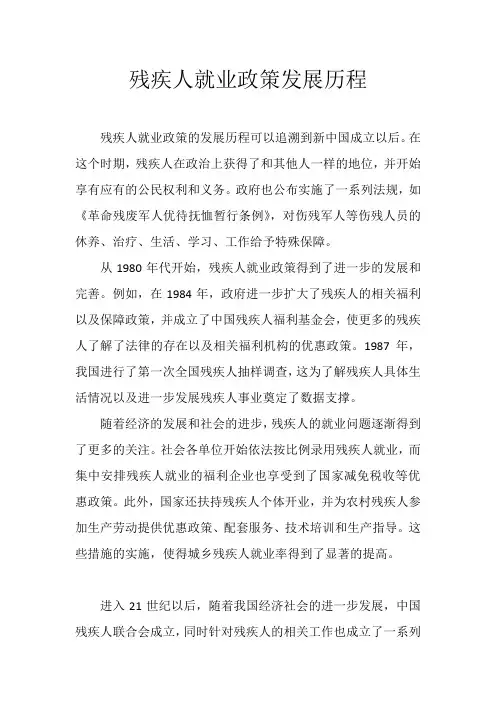 残疾人就业政策发展历程

残疾人就业政策的发展历程可以追溯到新中国成立以后。在这个时期，残疾人在政治上获得了和其他人一样的地位，并开始享有应有的公民权利和义务。政府也公布实施了一系列法规，如《革命残废军人优待抚恤暂行条例》，对伤残军人等伤残人员的休养、治疗、生活、学习、工作给予特殊保障。

从 1980 年代开始，残疾人就业政策得到了进一步的发展和完善。例如，在 1984 年，政府进一步扩大了残疾人的相关福利以及保障政策，并成立了中国残疾人福利基金会，使更多的残疾人了解了法律的存在以及相关福利机构的优惠政策。1987 年，我国进行了第一次全国残疾人抽样调查，这为了解残疾人具体生活情况以及进一步发展残疾人事业奠定了数据支撑。

随着经济的发展和社会的进步，残疾人的就业问题逐渐得到了更多的关注。社会各单位开始依法按比例录用残疾人就业，而集中安排残疾人就业的福利企业也享受到了国家减免税收等优惠政策。此外，国家还扶持残疾人个体开业，并为农村残疾人参加生产劳动提供优惠政策、配套服务、技术培训和生产指导。这些措施的实施，使得城乡残疾人就业率得到了显著的提高。

进入 21 世纪以后，随着我国经济社会的进一步发展，中国残疾人联合会成立，同时针对残疾人的相关工作也成立了一系列